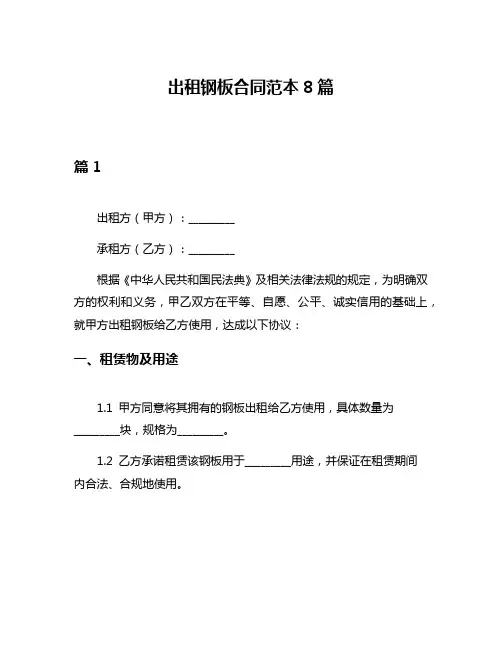 出租钢板合同范本 8 篇

篇 1

出租方（甲方）：________

承租方（乙方）：________

根据《中华人民共和国民法典》及相关法律法规的规定，为明确双方的权利和义务，甲乙双方在平等、自愿、公平、诚实信用的基础上，就甲方出租钢板给乙方使用，达成以下协议：

一、租赁物及用途

1.1 甲方同意将其拥有的钢板出租给乙方使用，具体数量为________块，规格为________。

1.2 乙方承诺租赁该钢板用于________用途，并保证在租赁期间内合法、合规地使用。